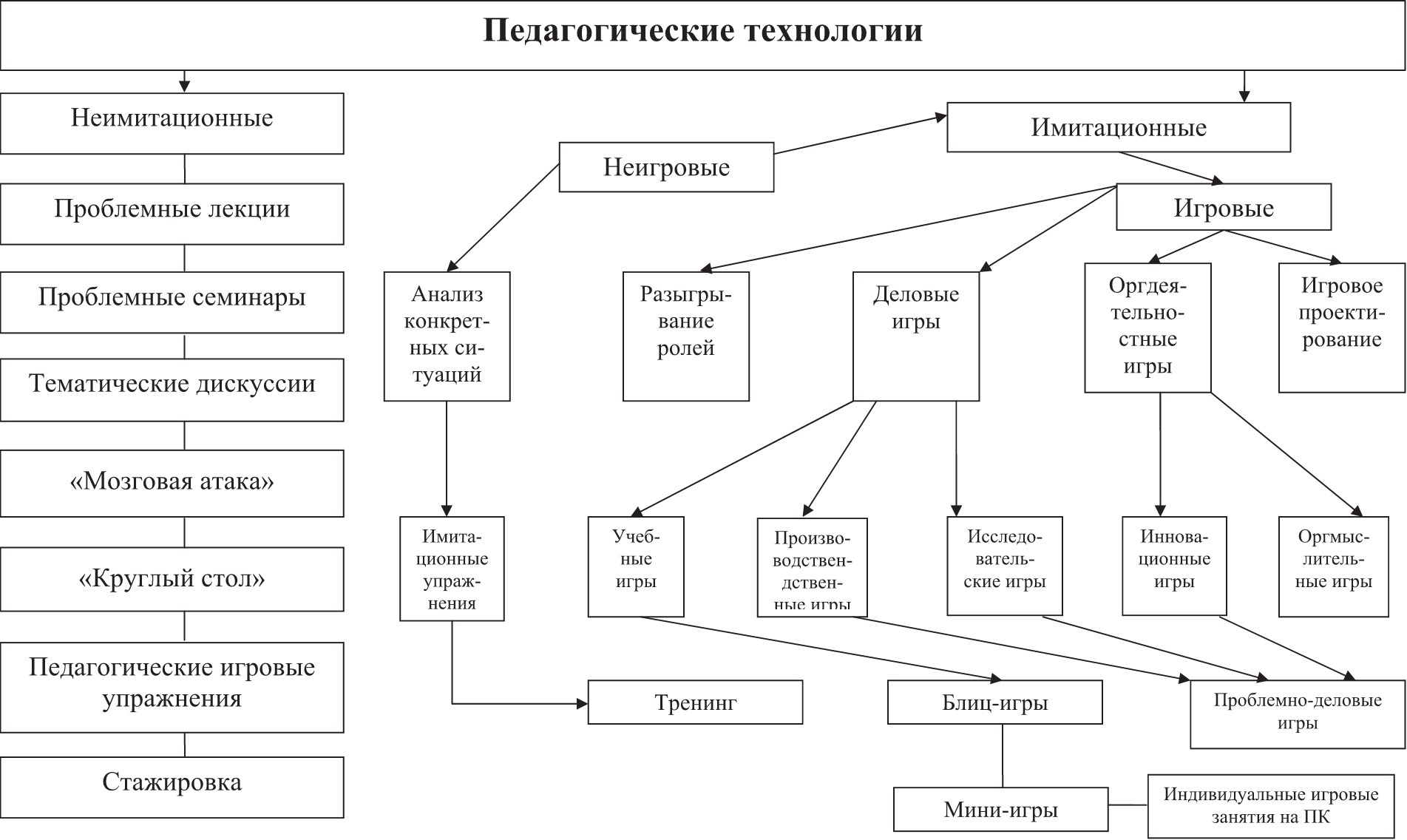 Педагогические технологии

Неимитационные

Проблемные лекции

Проблемные семинары

Тематические дискуссии

«Мозговая атака»

«Круглый стол»

Педагогические игровые упражнения

Стажировка

Имитационные

Неигровые

Игровые

Анализ конкретных ситуаций

Разыгрывание ролей

Деловые игры

Оргдеятельностные игры

Игровое проектирование

Имитационные упражнения

Учебные игры

Производственные игры

Исследовательские игры

Инновационные игры

Оргмыслительные игры

Тренинг

Блиц-игры

Проблемно-деловые игры

Мини-игры

Индивидуальные игровые занятия на ПК